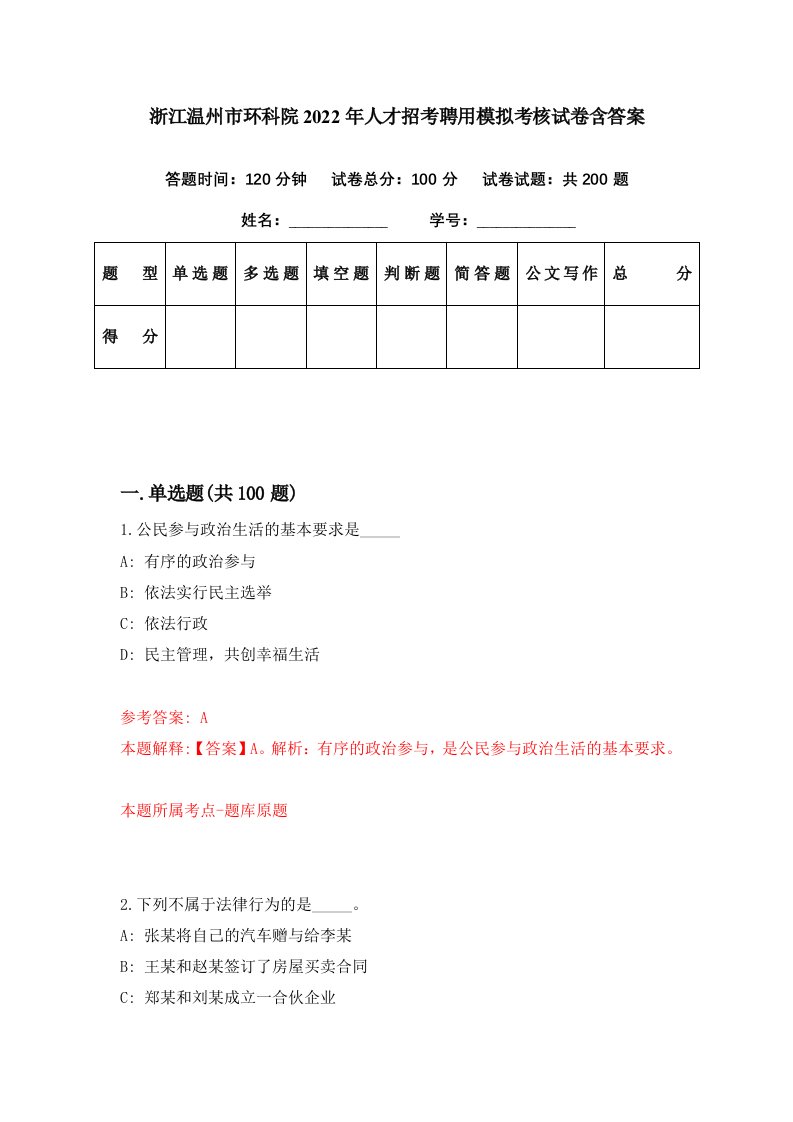 浙江温州市环科院2022年人才招考聘用模拟考核试卷含答案

答题时间：120分钟　试卷总分：100分　试卷试题：共200题

姓名：____________　学号：____________

| 题　型 | 单选题 | 多选题 | 填空题 | 判断题 | 简答题 | 公文写作 | 总　分 |
|---|---|---|---|---|---|---|---|
| 得　分 | | | | | | | |

一.单选题(共100题)

1.公民参与政治生活的基本要求是_____

A: 有序的政治参与

B: 依法实行民主选举

C: 依法行政

D: 民主管理，共创幸福生活

参考答案: A

本题解释:【答案】A。解析：有序的政治参与，是公民参与政治生活的基本要求。

本题所属考点-题库原题

2.下列不属于法律行为的是_____。

A: 张某将自己的汽车赠与给李某

B: 王某和赵某签订了房屋买卖合同

C: 郑某和刘某成立一合伙企业